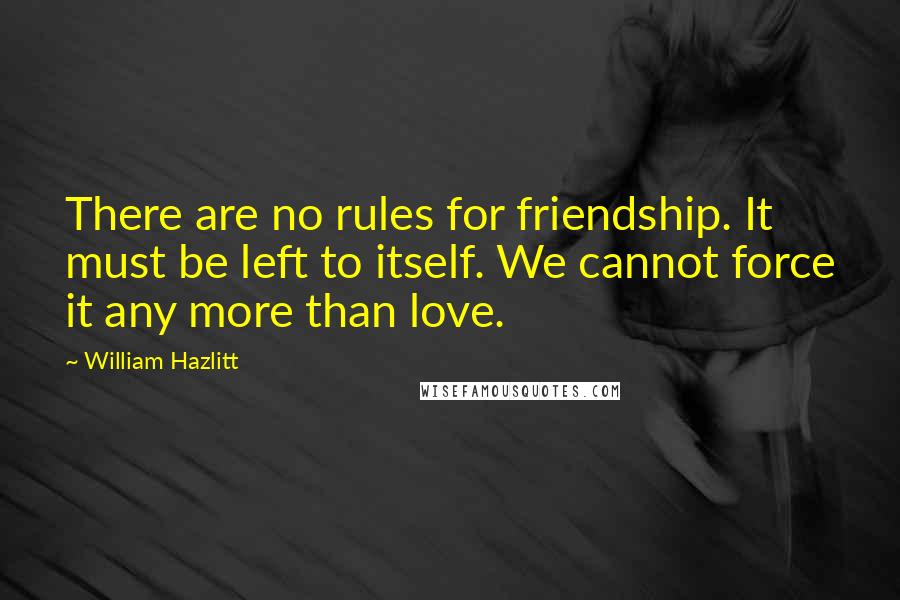 There are no rules for friendship. It must be left to itself. We cannot force it any more than love.

~ William Hazlitt

WISEFAMOUSQUOTES.COM